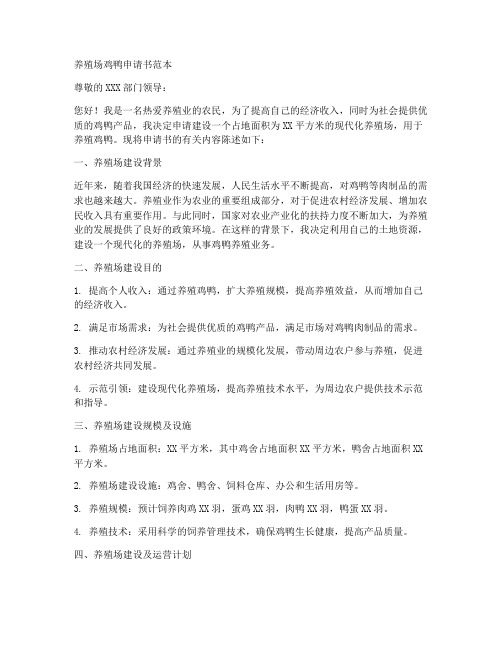 养殖场鸡鸭申请书范本

尊敬的XXX部门领导：

您好！我是一名热爱养殖业的农民，为了提高自己的经济收入，同时为社会提供优质的鸡鸭产品，我决定申请建设一个占地面积为XX平方米的现代化养殖场，用于养殖鸡鸭。现将申请书的有关内容陈述如下：

一、养殖场建设背景

近年来，随着我国经济的快速发展，人民生活水平不断提高，对鸡鸭等肉制品的需求也越来越大。养殖业作为农业的重要组成部分，对于促进农村经济发展、增加农民收入具有重要作用。与此同时，国家对农业产业化的扶持力度不断加大，为养殖业的发展提供了良好的政策环境。在这样的背景下，我决定利用自己的土地资源，建设一个现代化的养殖场，从事鸡鸭养殖业务。

二、养殖场建设目的

1. 提高个人收入：通过养殖鸡鸭，扩大养殖规模，提高养殖效益，从而增加自己的经济收入。

2. 满足市场需求：为社会提供优质的鸡鸭产品，满足市场对鸡鸭肉制品的需求。

3. 推动农村经济发展：通过养殖业的规模化发展，带动周边农户参与养殖，促进农村经济共同发展。

4. 示范引领：建设现代化养殖场，提高养殖技术水平，为周边农户提供技术示范和指导。

三、养殖场建设规模及设施

1. 养殖场占地面积：XX平方米，其中鸡舍占地面积XX平方米，鸭舍占地面积XX平方米。

2. 养殖场建设设施：鸡舍、鸭舍、饲料仓库、办公和生活用房等。

3. 养殖规模：预计饲养肉鸡XX羽，蛋鸡XX羽，肉鸭XX羽，鸭蛋XX羽。

4. 养殖技术：采用科学的饲养管理技术，确保鸡鸭生长健康，提高产品质量。

四、养殖场建设及运营计划